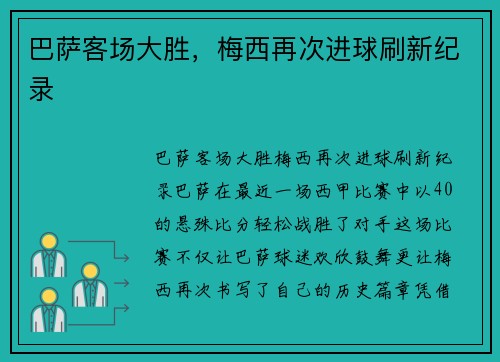 巴萨客场大胜，梅西再次进球刷新纪录

巴萨客场大胜梅西再次进球刷新纪录巴萨在最近一场西甲比赛中以40的悬殊比分轻松战胜了对手这场比赛不仅让巴萨球迷欢欣鼓舞更让梅西再次书写了自己的历史篇章凭借